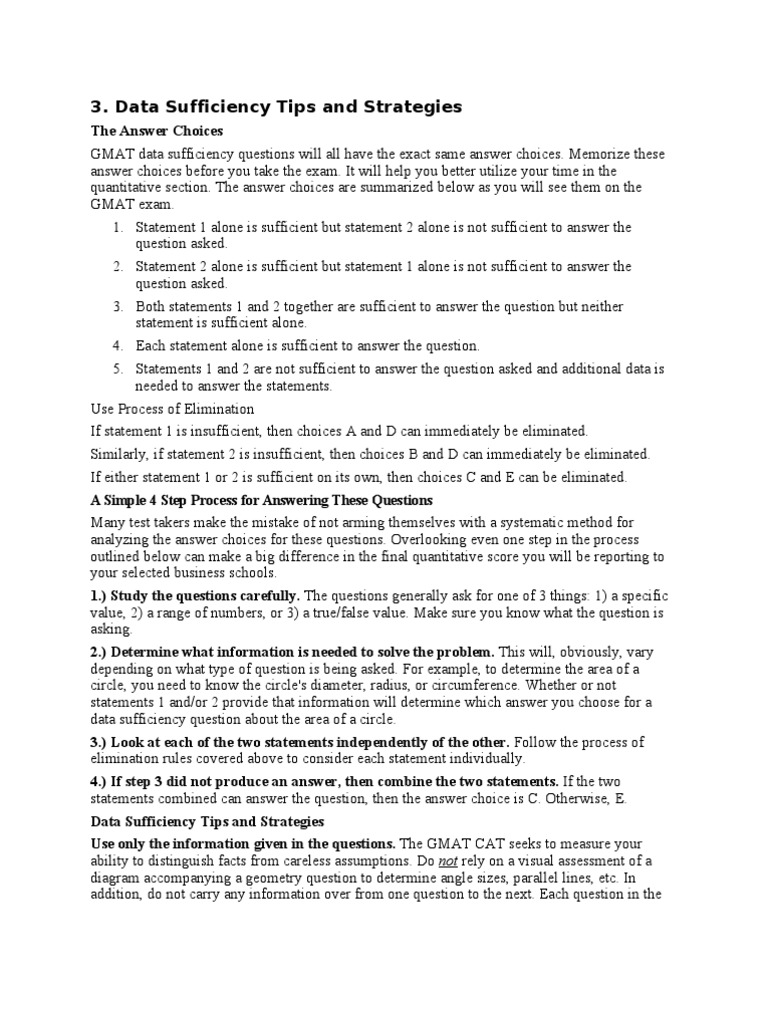 3. Data Sufficiency Tips and Strategies

The Answer Choices

GMAT data sufficiency questions will all have the exact same answer choices. Memorize these answer choices before you take the exam. It will help you better utilize your time in the quantitative section. The answer choices are summarized below as you will see them on the GMAT exam.

1. Statement 1 alone is sufficient but statement 2 alone is not sufficient to answer the question asked.
2. Statement 2 alone is sufficient but statement 1 alone is not sufficient to answer the question asked.
3. Both statements 1 and 2 together are sufficient to answer the question but neither statement is sufficient alone.
4. Each statement alone is sufficient to answer the question.
5. Statements 1 and 2 are not sufficient to answer the question asked and additional data is needed to answer the statements.

Use Process of Elimination

If statement 1 is insufficient, then choices A and D can immediately be eliminated.

Similarly, if statement 2 is insufficient, then choices B and D can immediately be eliminated.

If either statement 1 or 2 is sufficient on its own, then choices C and E can be eliminated.

A Simple 4 Step Process for Answering These Questions

Many test takers make the mistake of not arming themselves with a systematic method for analyzing the answer choices for these questions. Overlooking even one step in the process outlined below can make a big difference in the final quantitative score you will be reporting to your selected business schools.

1.) Study the questions carefully. The questions generally ask for one of 3 things: 1) a specific value, 2) a range of numbers, or 3) a true/false value. Make sure you know what the question is asking.

2.) Determine what information is needed to solve the problem. This will, obviously, vary depending on what type of question is being asked. For example, to determine the area of a circle, you need to know the circle's diameter, radius, or circumference. Whether or not statements 1 and/or 2 provide that information will determine which answer you choose for a data sufficiency question about the area of a circle.

3.) Look at each of the two statements independently of the other. Follow the process of elimination rules covered above to consider each statement individually.

4.) If step 3 did not produce an answer, then combine the two statements. If the two statements combined can answer the question, then the answer choice is C. Otherwise, E.

Data Sufficiency Tips and Strategies

Use only the information given in the questions. The GMAT CAT seeks to measure your ability to distinguish facts from careless assumptions. Do not rely on a visual assessment of a diagram accompanying a geometry question to determine angle sizes, parallel lines, etc. In addition, do not carry any information over from one question to the next. Each question in the